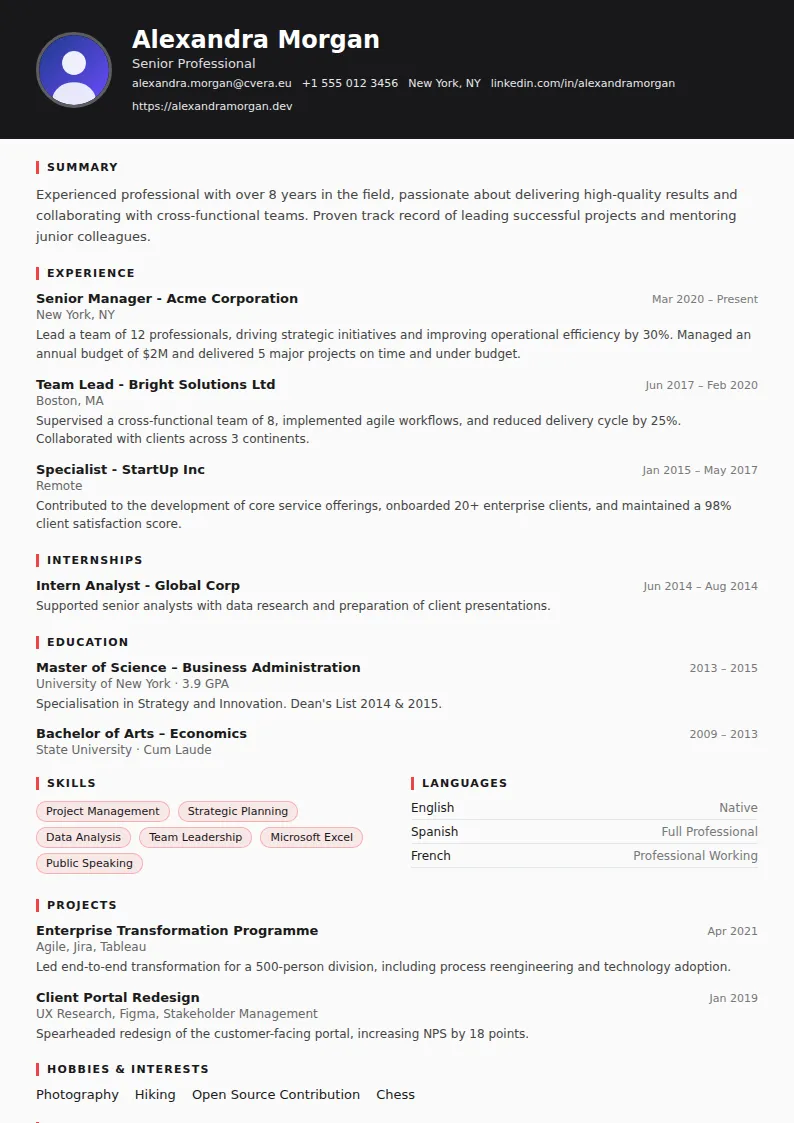 Alexandra Morgan

Senior Professional

alexandra.morgan@cvera.eu   +1 555 012 3456   New York, NY   linkedin.com/in/alexandramorgan

https://alexandramorgan.dev

SUMMARY

Experienced professional with over 8 years in the field, passionate about delivering high-quality results and collaborating with cross-functional teams. Proven track record of leading successful projects and mentoring junior colleagues.

EXPERIENCE

Senior Manager - Acme Corporation
Mar 2020 – Present
New York, NY
Lead a team of 12 professionals, driving strategic initiatives and improving operational efficiency by 30%. Managed an annual budget of $2M and delivered 5 major projects on time and under budget.

Team Lead - Bright Solutions Ltd
Jun 2017 – Feb 2020
Boston, MA
Supervised a cross-functional team of 8, implemented agile workflows, and reduced delivery cycle by 25%. Collaborated with clients across 3 continents.

Specialist - StartUp Inc
Jan 2015 – May 2017
Remote
Contributed to the development of core service offerings, onboarded 20+ enterprise clients, and maintained a 98% client satisfaction score.

INTERNSHIPS

Intern Analyst - Global Corp
Jun 2014 – Aug 2014
Supported senior analysts with data research and preparation of client presentations.

EDUCATION

Master of Science – Business Administration
2013 – 2015
University of New York · 3.9 GPA
Specialisation in Strategy and Innovation. Dean's List 2014 & 2015.

Bachelor of Arts – Economics
2009 – 2013
State University · Cum Laude

SKILLS

Project Management   Strategic Planning
Data Analysis   Team Leadership   Microsoft Excel
Public Speaking

LANGUAGES

English   Native
Spanish   Full Professional
French   Professional Working

PROJECTS

Enterprise Transformation Programme
Apr 2021
Agile, Jira, Tableau
Led end-to-end transformation for a 500-person division, including process reengineering and technology adoption.

Client Portal Redesign
Jan 2019
UX Research, Figma, Stakeholder Management
Spearheaded redesign of the customer-facing portal, increasing NPS by 18 points.

HOBBIES & INTERESTS

Photography   Hiking   Open Source Contribution   Chess